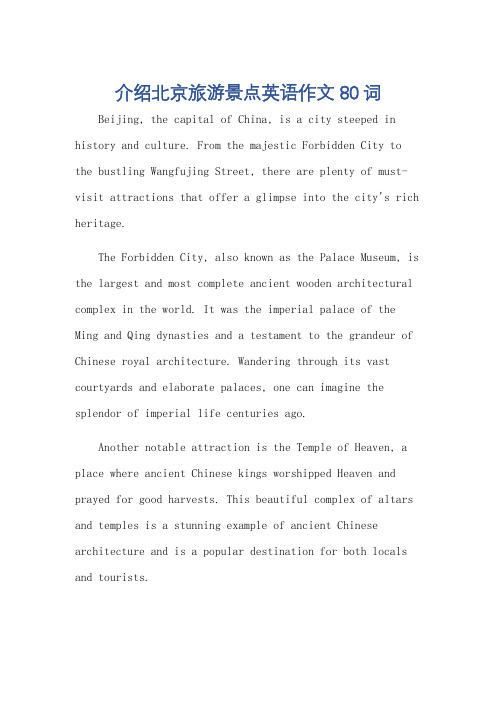 介绍北京旅游景点英语作文 80 词

Beijing, the capital of China, is a city steeped in history and culture. From the majestic Forbidden City to the bustling Wangfujing Street, there are plenty of must-visit attractions that offer a glimpse into the city's rich heritage.

The Forbidden City, also known as the Palace Museum, is the largest and most complete ancient wooden architectural complex in the world. It was the imperial palace of the Ming and Qing dynasties and a testament to the grandeur of Chinese royal architecture. Wandering through its vast courtyards and elaborate palaces, one can imagine the splendor of imperial life centuries ago.

Another notable attraction is the Temple of Heaven, a place where ancient Chinese kings worshipped Heaven and prayed for good harvests. This beautiful complex of altars and temples is a stunning example of ancient Chinese architecture and is a popular destination for both locals and tourists.